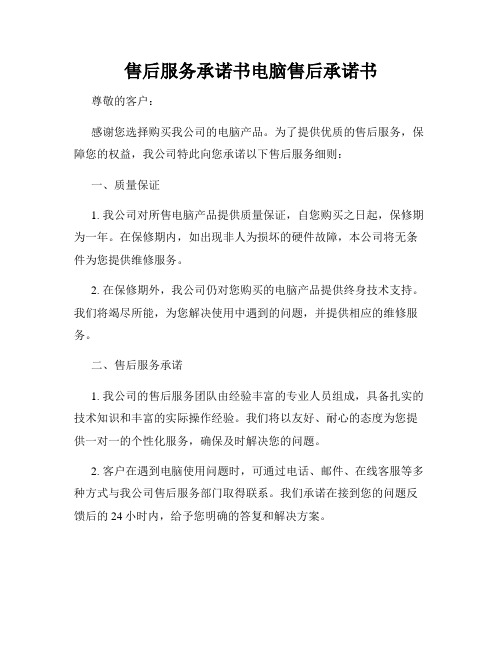 售后服务承诺书电脑售后承诺书

尊敬的客户：

感谢您选择购买我公司的电脑产品。为了提供优质的售后服务，保障您的权益，我公司特此向您承诺以下售后服务细则：

一、质量保证

1. 我公司对所售电脑产品提供质量保证，自您购买之日起，保修期为一年。在保修期内，如出现非人为损坏的硬件故障，本公司将无条件为您提供维修服务。

2. 在保修期外，我公司仍对您购买的电脑产品提供终身技术支持。我们将竭尽所能，为您解决使用中遇到的问题，并提供相应的维修服务。

二、售后服务承诺

1. 我公司的售后服务团队由经验丰富的专业人员组成，具备扎实的技术知识和丰富的实际操作经验。我们将以友好、耐心的态度为您提供一对一的个性化服务，确保及时解决您的问题。

2. 客户在遇到电脑使用问题时，可通过电话、邮件、在线客服等多种方式与我公司售后服务部门取得联系。我们承诺在接到您的问题反馈后的 24 小时内，给予您明确的答复和解决方案。